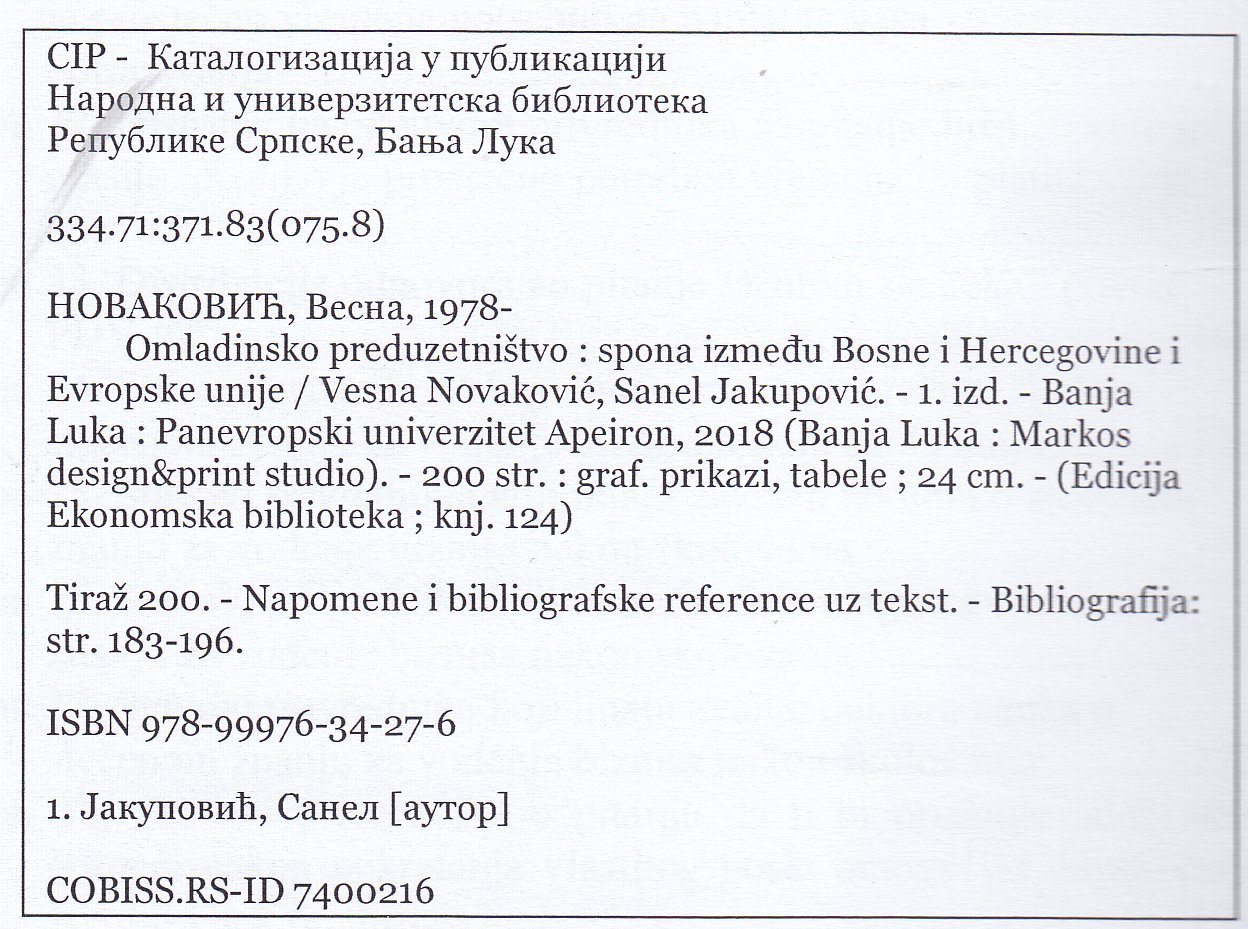 CIP - Каталогизација у публикацији
Народна и универзитетска библиотека
Републике Српске, Бања Лука

334.71:371.83(075.8)

НОВАКОВИЋ, Весна, 1978-
Omladinsko preduzetništvo : spona između Bosne i Hercegovine i Evropske unije / Vesna Novaković, Sanel Jakupović. - 1. izd. - Banja Luka : Panevropski univerzitet Apeiron, 2018 (Banja Luka : Markos design&print studio). - 200 str. : graf. prikazi, tabele ; 24 cm. - (Edicija Ekonomska biblioteka ; knj. 124)

Tiraž 200. - Napomene i bibliografske reference uz tekst. - Bibliografija: str. 183-196.

ISBN 978-99976-34-27-6

1. Јакуповић, Санел [аутор]

COBISS.RS-ID 7400216